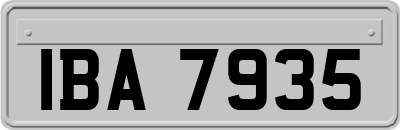 IBA 7935